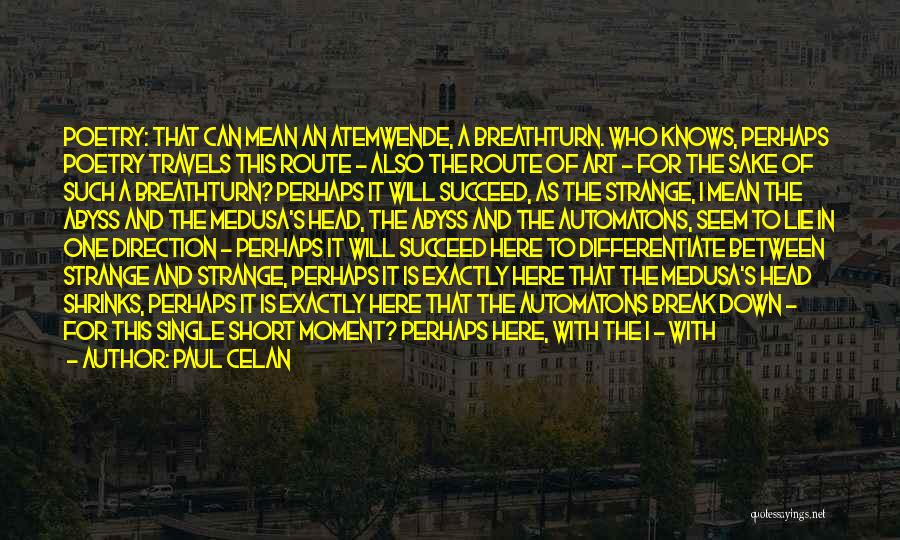 POETRY: THAT CAN MEAN AN ATEMWENDE, A BREATHTURN. WHO KNOWS, PERHAPS POETRY TRAVELS THIS ROUTE - ALSO THE ROUTE OF ART - FOR THE SAKE OF SUCH A BREATHTURN? PERHAPS IT WILL SUCCEED, AS THE STRANGE, I MEAN THE ABYSS AND THE MEDUSA'S HEAD, THE ABYSS AND THE AUTOMATONS, SEEM TO LIE IN ONE DIRECTION - PERHAPS IT WILL SUCCEED HERE TO DIFFERENTIATE BETWEEN STRANGE AND STRANGE, PERHAPS IT IS EXACTLY HERE THAT THE MEDUSA'S HEAD SHRINKS, PERHAPS IT IS EXACTLY HERE THAT THE AUTOMATONS BREAK DOWN - FOR THIS SINGLE SHORT MOMENT? PERHAPS HERE, WITH THE I - WITH

- AUTHOR: PAUL CELAN

quotessayings.net